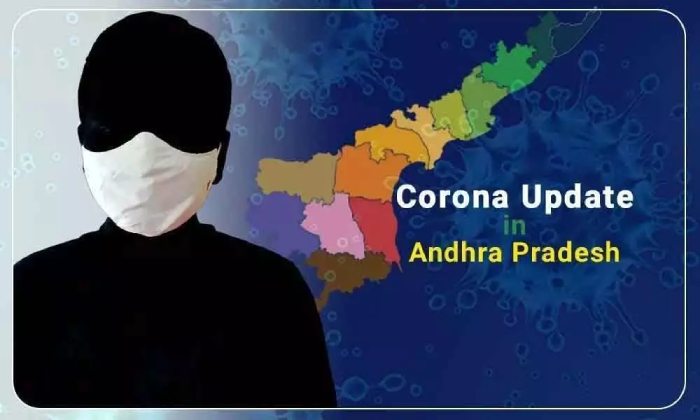 Corona Update
in
Andhra Pradesh